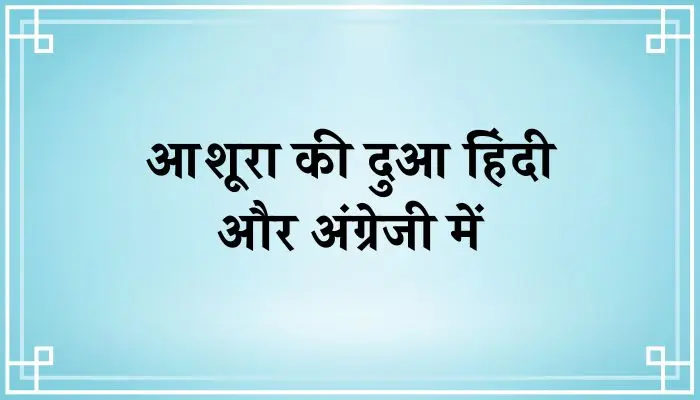 आशूरा की दुआ हिंदी और अंग्रेजी में